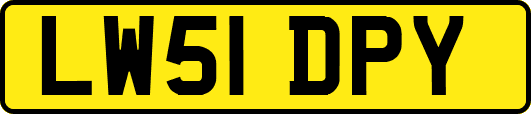 LW51 DPY